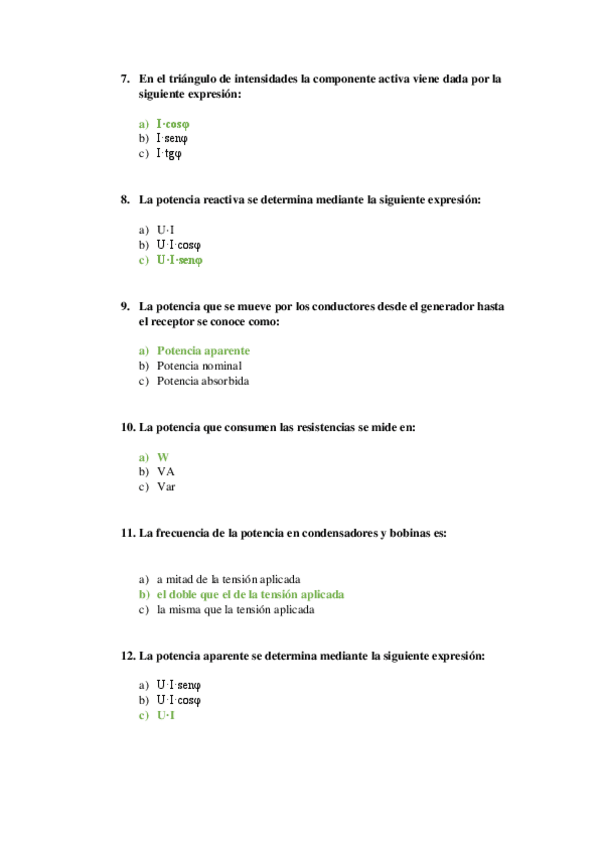 7. En el triángulo de intensidades la componente activa viene dada por la siguiente expresión:

a) I·cosφ
b) I·senφ
c) I·tgφ

8. La potencia reactiva se determina mediante la siguiente expresión:

a) U·I
b) U·I·cosφ
c) U·I·senφ

9. La potencia que se mueve por los conductores desde el generador hasta el receptor se conoce como:

a) Potencia aparente
b) Potencia nominal
c) Potencia absorbida

10. La potencia que consumen las resistencias se mide en:

a) W
b) VA
c) Var

11. La frecuencia de la potencia en condensadores y bobinas es:

a) a mitad de la tensión aplicada
b) el doble que el de la tensión aplicada
c) la misma que la tensión aplicada

12. La potencia aparente se determina mediante la siguiente expresión:

a) U·I·senφ
b) U·I·cosφ
c) U·I